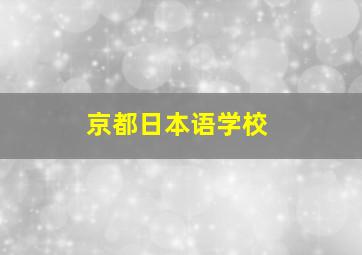 京都日本语学校